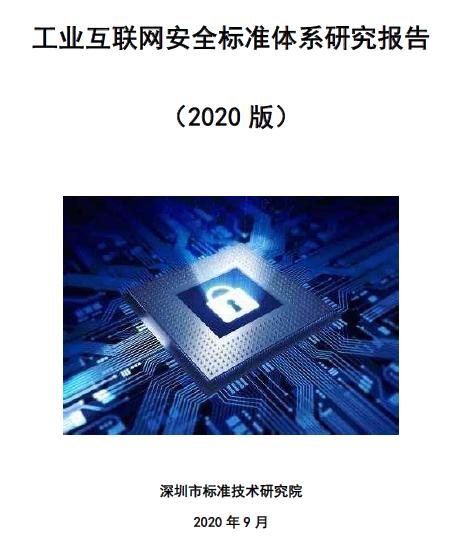 工业互联网安全标准体系研究报告

（2020 版）

深圳市标准技术研究院

2020 年 9 月